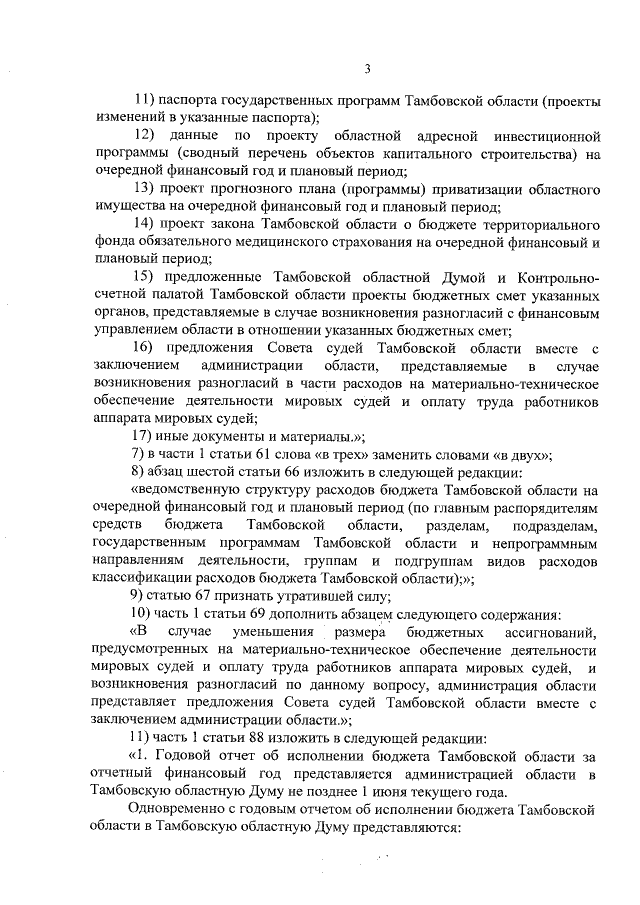 3

11) паспорта государственных программ Тамбовской области (проекты изменений в указанные паспорта);

12) данные по проекту областной адресной инвестиционной программы (сводный перечень объектов капитального строительства) на очередной финансовый год и плановый период;

13) проект прогнозного плана (программы) приватизации областного имущества на очередной финансовый год и плановый период;

14) проект закона Тамбовской области о бюджете территориального фонда обязательного медицинского страхования на очередной финансовый и плановый период;

15) предложенные Тамбовской областной Думой и Контрольно-счетной палатой Тамбовской области проекты бюджетных смет указанных органов, представляемые в случае возникновения разногласий с финансовым управлением области в отношении указанных бюджетных смет;

16) предложения Совета судей Тамбовской области вместе с заключением администрации области, представляемые в случае возникновения разногласий в части расходов на материально-техническое обеспечение деятельности мировых судей и оплату труда работников аппарата мировых судей;

17) иные документы и материалы.»;

7) в части 1 статьи 61 слова «в трех» заменить словами «в двух»;

8) абзац шестой статьи 66 изложить в следующей редакции:

«ведомственную структуру расходов бюджета Тамбовской области на очередной финансовый год и плановый период (по главным распорядителям средств бюджета Тамбовской области, разделам, подразделам, государственным программам Тамбовской области и непрограммным направлениям деятельности, группам и подгруппам видов расходов классификации расходов бюджета Тамбовской области);»;

9) статью 67 признать утратившей силу;

10) часть 1 статьи 69 дополнить абзацем следующего содержания:

«В случае уменьшения размера бюджетных ассигнований, предусмотренных на материально-техническое обеспечение деятельности мировых судей и оплату труда работников аппарата мировых судей, и возникновения разногласий по данному вопросу, администрация области представляет предложения Совета судей Тамбовской области вместе с заключением администрации области.»;

11) часть 1 статьи 88 изложить в следующей редакции:

«1. Годовой отчет об исполнении бюджета Тамбовской области за отчетный финансовый год представляется администрацией области в Тамбовскую областную Думу не позднее 1 июня текущего года.

Одновременно с годовым отчетом об исполнении бюджета Тамбовской области в Тамбовскую областную Думу представляются: